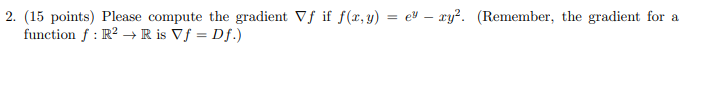 2. (15 points) Please compute the gradient $\nabla f$ if $f(x, y) = e^y - xy^2$. (Remember, the gradient for a function $f : \mathbb{R}^2 \to \mathbb{R}$ is $\nabla f = Df$.)